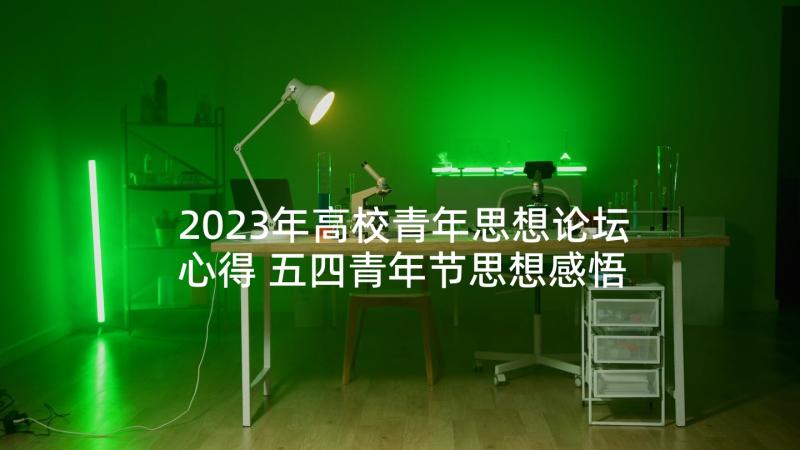 2023年高校青年思想论坛心得 五四青年节思想感悟